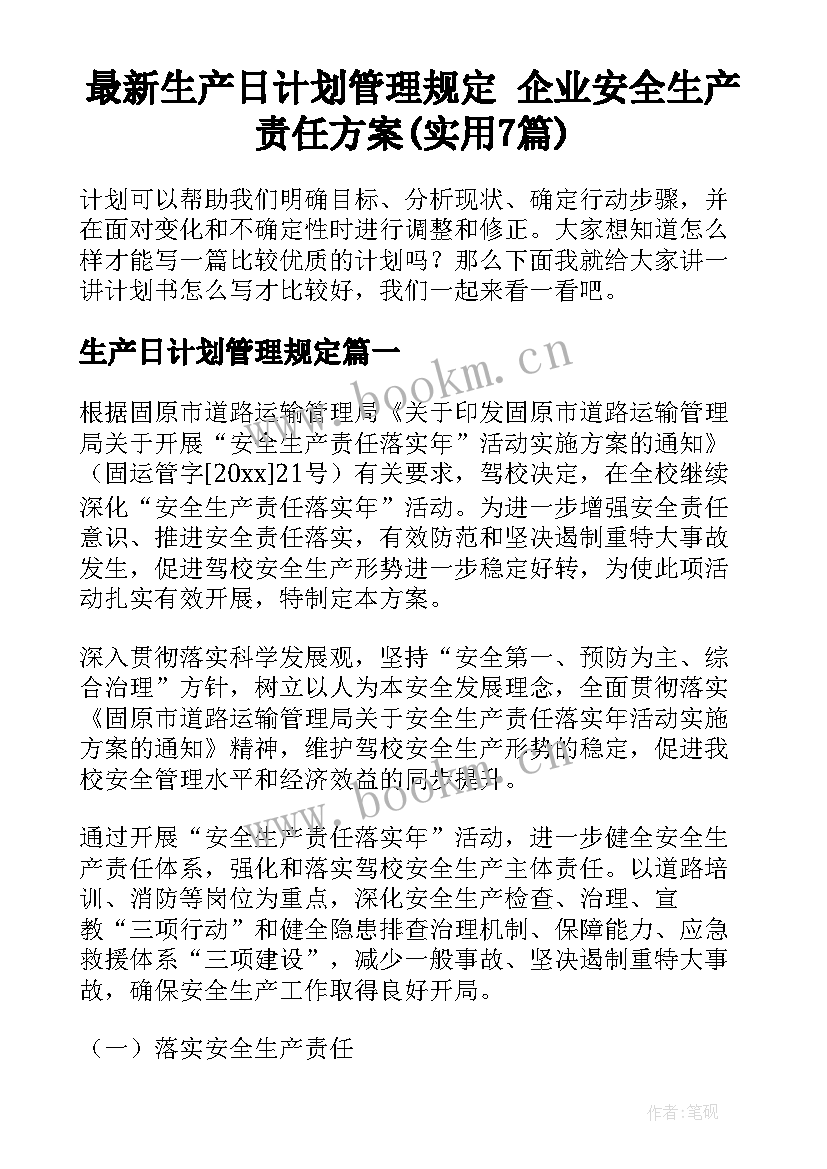 最新生产日计划管理规定 企业安全生产责任方案(实用7篇)

计划可以帮助我们明确目标、分析现状、确定行动步骤，并在面对变化和不确定性时进行调整和修正。大家想知道怎么样才能写一篇比较优质的计划吗？那么下面我就给大家讲一讲计划书怎么写才比较好，我们一起来看一看吧。

生产日计划管理规定篇一

www.bookm.cn

根据固原市道路运输管理局《关于印发固原市道路运输管理局关于开展“安全生产责任落实年”活动实施方案的通知》（固运管字[20xx]21号）有关要求，驾校决定，在全校继续深化“安全生产责任落实年”活动。为进一步增强安全责任意识、推进安全责任落实，有效防范和坚决遏制重特大事故发生，促进驾校安全生产形势进一步稳定好转，为使此项活动扎实有效开展，特制定本方案。

深入贯彻落实科学发展观，坚持“安全第一、预防为主、综合治理”方针，树立以人为本安全发展理念，全面贯彻落实《固原市道路运输管理局关于安全生产责任落实年活动实施方案的通知》精神，维护驾校安全生产形势的稳定，促进我校安全管理水平和经济效益的同步提升。

www.bookm.cn

通过开展“安全生产责任落实年”活动，进一步健全安全生产责任体系，强化和落实驾校安全生产主体责任。以道路培训、消防等岗位为重点，深化安全生产检查、治理、宣教“三项行动”和健全隐患排查治理机制、保障能力、应急救援体系“三项建设”，减少一般事故、坚决遏制重特大事故，确保安全生产工作取得良好开局。

（一）落实安全生产责任

作者:笔砚